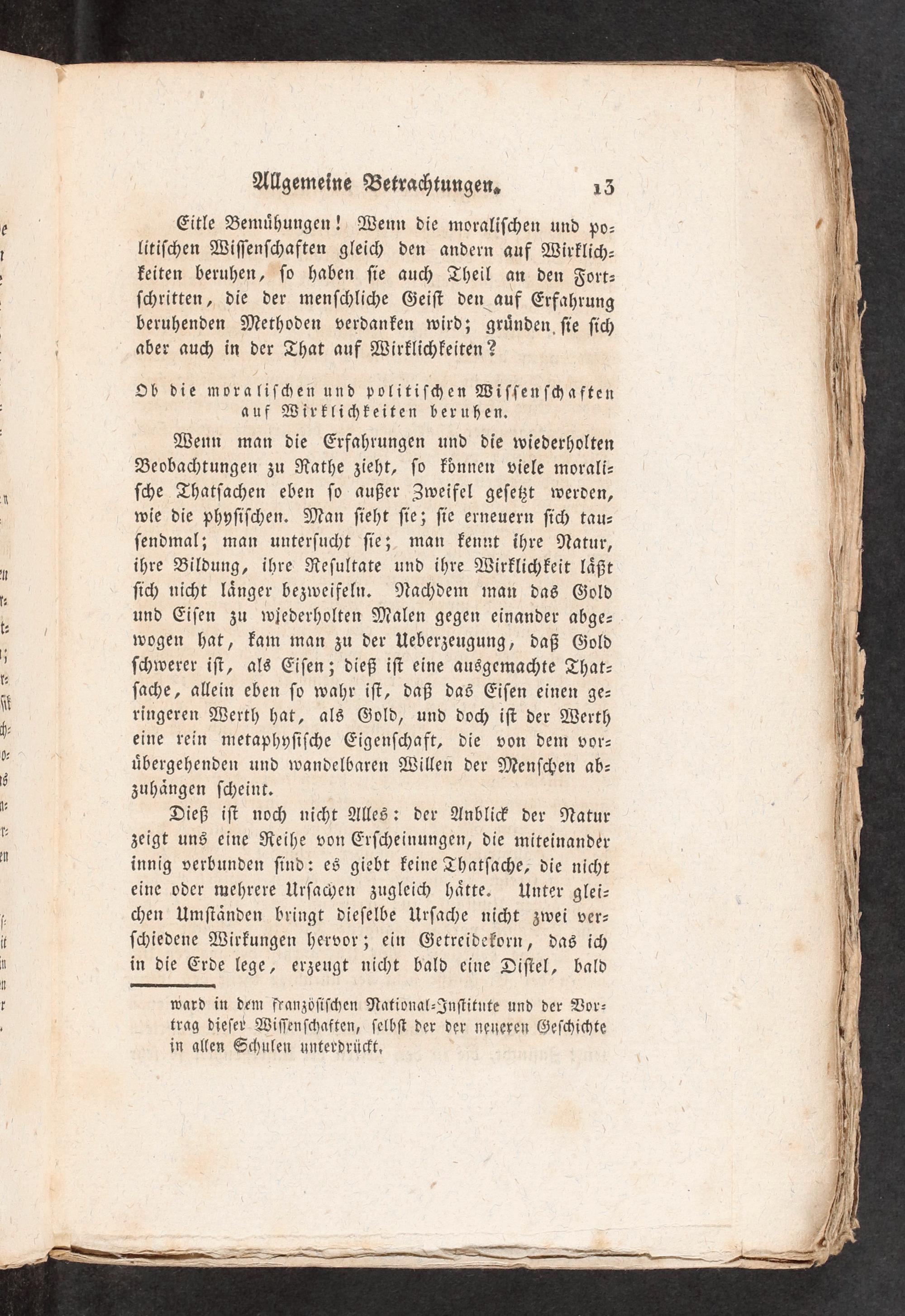 Allgemeine Betrachtungen. 13

Eitle Bemühungen! Wenn die moralischen und politischen Wissenschaften gleich den andern auf Wirklichkeiten beruhen, so haben sie auch Theil an den Fortschritten, die der menschliche Geist den auf Erfahrung beruhenden Methoden verdanken wird; gründen sie sich aber auch in der That auf Wirklichkeiten?

Ob die moralischen und politischen Wissenschaften auf Wirklichkeiten beruhen.

Wenn man die Erfahrungen und die wiederholten Beobachtungen zu Rathe zieht, so können viele moralische Thatsachen eben so außer Zweifel gesetzt werden, wie die physischen. Man sieht sie; sie erneuern sich tausendmal; man untersucht sie; man kennt ihre Natur, ihre Bildung, ihre Resultate und ihre Wirklichkeit läßt sich nicht länger bezweifeln. Nachdem man das Gold und Eisen zu wiederholten Malen gegen einander abgewogen hat, kam man zu der Ueberzeugung, daß Gold schwerer ist, als Eisen; dieß ist eine ausgemachte Thatsache, allein eben so wahr ist, daß das Eisen einen geringeren Werth hat, als Gold, und doch ist der Werth eine rein metaphysische Eigenschaft, die von dem vorübergehenden und wandelbaren Willen der Menschen abzuhängen scheint.

Dieß ist noch nicht Alles: der Anblick der Natur zeigt uns eine Reihe von Erscheinungen, die miteinander innig verbunden sind: es giebt keine Thatsache, die nicht eine oder mehrere Ursachen zugleich hätte. Unter gleichen Umständen bringt dieselbe Ursache nicht zwei verschiedene Wirkungen hervor; ein Getreidekorn, das ich in die Erde lege, erzeugt nicht bald eine Distel, bald

ward in dem französischen National-Institute und der Vortrag dieser Wissenschaften, selbst der der neueren Geschichte in allen Schulen unterdrückt.